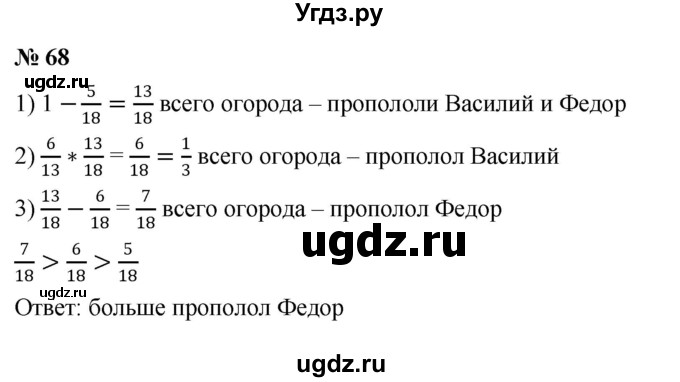 Угдз.ру

№ 68

ugdz.ru

1) $1 - \frac{5}{18} = \frac{13}{18}$ всего огорода – пропололи Василий и Федор

2) $\frac{6}{13} * \frac{13}{18} = \frac{6}{18} = \frac{1}{3}$ всего огорода – прополол Василий

3) $\frac{13}{18} - \frac{6}{18} = \frac{7}{18}$ всего огорода – прополол Федор

ugdz.ru

$\frac{7}{18} > \frac{6}{18} > \frac{5}{18}$

ugdz.ru

Ответ: больше прополол Федор

ugdz.ru